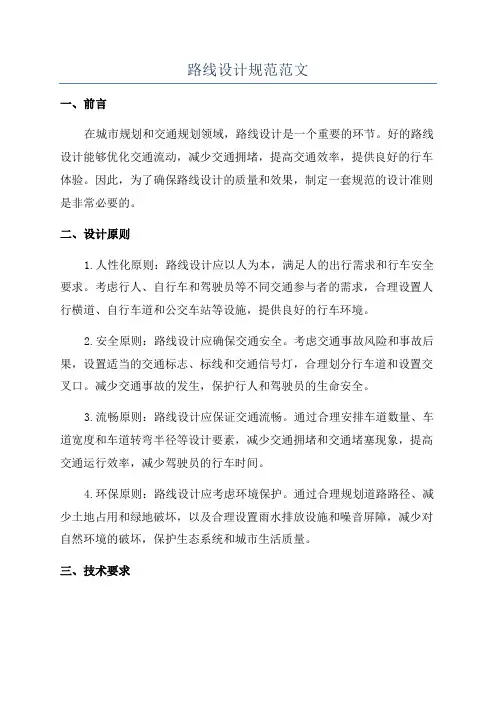 路线设计规范范文

一、前言

在城市规划和交通规划领域，路线设计是一个重要的环节。好的路线设计能够优化交通流动，减少交通拥堵，提高交通效率，提供良好的行车体验。因此，为了确保路线设计的质量和效果，制定一套规范的设计准则是非常必要的。

二、设计原则

1.人性化原则：路线设计应以人为本，满足人的出行需求和行车安全要求。考虑行人、自行车和驾驶员等不同交通参与者的需求，合理设置人行横道、自行车道和公交车站等设施，提供良好的行车环境。

2.安全原则：路线设计应确保交通安全。考虑交通事故风险和事故后果，设置适当的交通标志、标线和交通信号灯，合理划分行车道和设置交叉口。减少交通事故的发生，保护行人和驾驶员的生命安全。

3.流畅原则：路线设计应保证交通流畅。通过合理安排车道数量、车道宽度和车道转弯半径等设计要素，减少交通拥堵和交通堵塞现象，提高交通运行效率，减少驾驶员的行车时间。

4.环保原则：路线设计应考虑环境保护。通过合理规划道路路径、减少土地占用和绿地破坏，以及合理设置雨水排放设施和噪音屏障，减少对自然环境的破坏，保护生态系统和城市生活质量。

三、技术要求